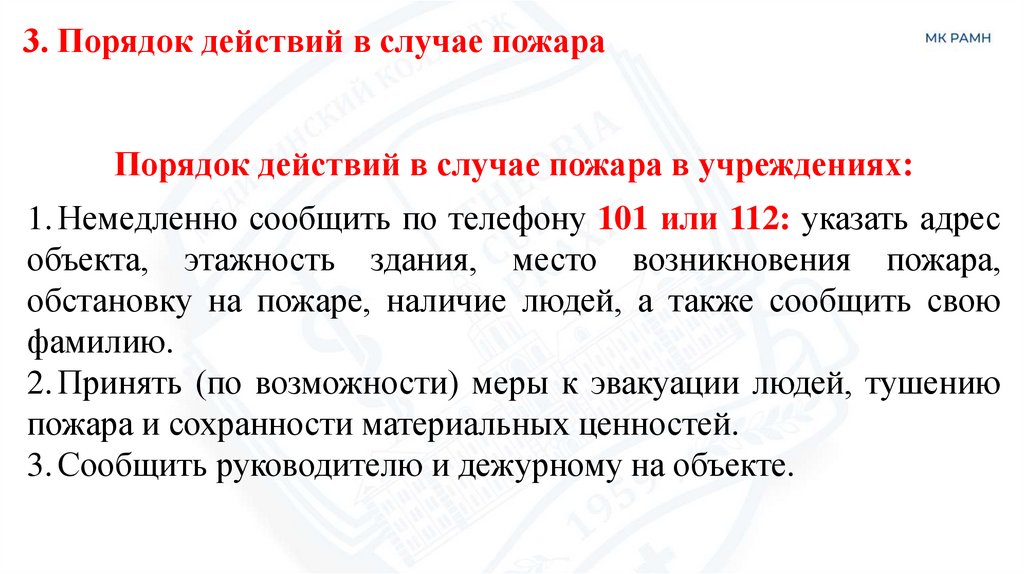 3. Порядок действий в случае пожара

МК РАМН

Порядок действий в случае пожара в учреждениях:

1. Немедленно сообщить по телефону 101 или 112: указать адрес объекта, этажность здания, место возникновения пожара, обстановку на пожаре, наличие людей, а также сообщить свою фамилию.
2. Принять (по возможности) меры к эвакуации людей, тушению пожара и сохранности материальных ценностей.
3. Сообщить руководителю и дежурному на объекте.